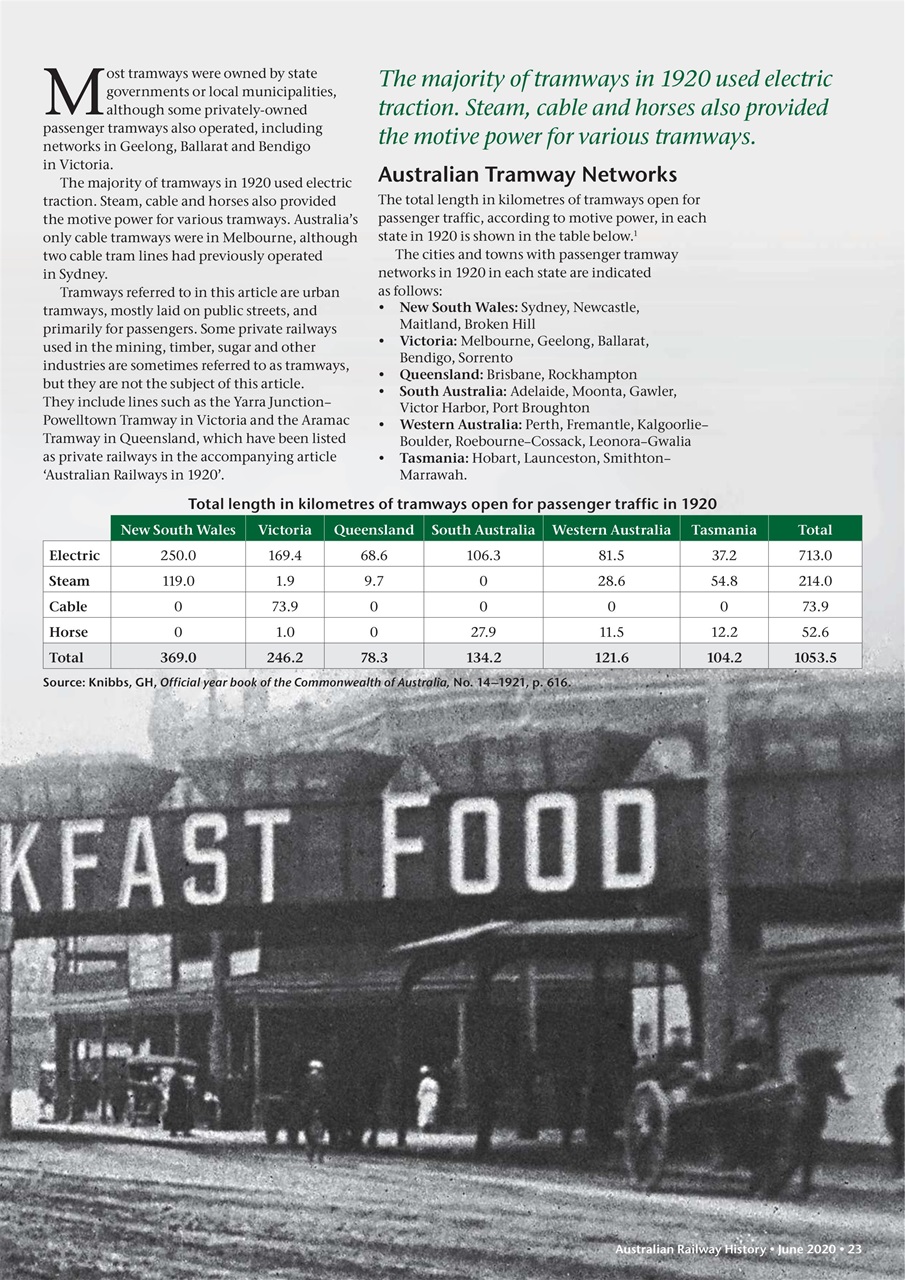 Most tramways were owned by state governments or local municipalities, although some privately-owned passenger tramways also operated, including networks in Geelong, Ballarat and Bendigo in Victoria.

The majority of tramways in 1920 used electric traction. Steam, cable and horses also provided the motive power for various tramways. Australia's only cable tramways were in Melbourne, although two cable tram lines had previously operated in Sydney.

Tramways referred to in this article are urban tramways, mostly laid on public streets, and primarily for passengers. Some private railways used in the mining, timber, sugar and other industries are sometimes referred to as tramways, but they are not the subject of this article. They include lines such as the Yarra Junction–Powelltown Tramway in Victoria and the Aramac Tramway in Queensland, which have been listed as private railways in the accompanying article 'Australian Railways in 1920'.

The majority of tramways in 1920 used electric traction. Steam, cable and horses also provided the motive power for various tramways.

Australian Tramway Networks

The total length in kilometres of tramways open for passenger traffic, according to motive power, in each state in 1920 is shown in the table below.$^1$

The cities and towns with passenger tramway networks in 1920 in each state are indicated as follows:
• New South Wales: Sydney, Newcastle, Maitland, Broken Hill
• Victoria: Melbourne, Geelong, Ballarat, Bendigo, Sorrento
• Queensland: Brisbane, Rockhampton
• South Australia: Adelaide, Moonta, Gawler, Victor Harbor, Port Broughton
• Western Australia: Perth, Fremantle, Kalgoorlie–Boulder, Roebourne–Cossack, Leonora–Gwalia
• Tasmania: Hobart, Launceston, Smithton–Marrawah.

Total length in kilometres of tramways open for passenger traffic in 1920

| | New South Wales | Victoria | Queensland | South Australia | Western Australia | Tasmania | Total |
|---|---|---|---|---|---|---|---|
| Electric | 250.0 | 169.4 | 68.6 | 106.3 | 81.5 | 37.2 | 713.0 |
| Steam | 119.0 | 1.9 | 9.7 | 0 | 28.6 | 54.8 | 214.0 |
| Cable | 0 | 73.9 | 0 | 0 | 0 | 0 | 73.9 |
| Horse | 0 | 1.0 | 0 | 27.9 | 11.5 | 12.2 | 52.6 |
| Total | 369.0 | 246.2 | 78.3 | 134.2 | 121.6 | 104.2 | 1053.5 |

Source: Knibbs, GH, Official year book of the Commonwealth of Australia, No. 14–1921, p. 616.

KFAST FOOD

Australian Railway History • June 2020 • 23